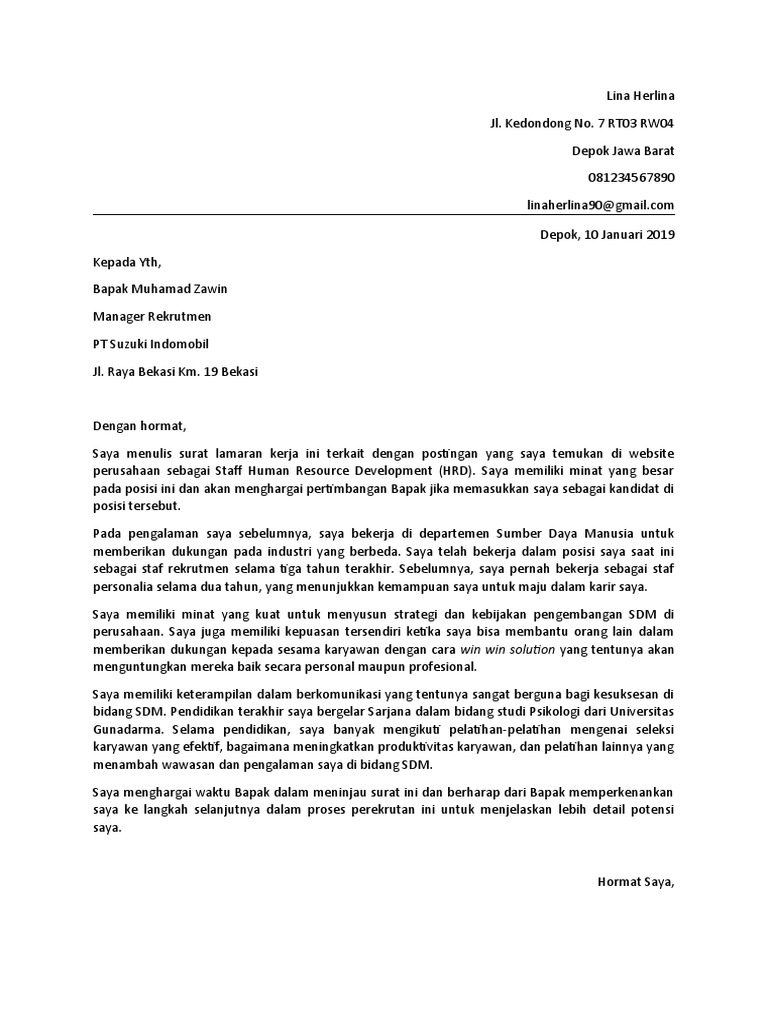 Lina Herlina

Jl. Kedondong No. 7 RT03 RW04

Depok Jawa Barat

081234567890

linaherlina90@gmail.com

Depok, 10 Januari 2019

Kepada Yth,

Bapak Muhamad Zawin

Manager Rekrutmen

PT Suzuki Indomobil

Jl. Raya Bekasi Km. 19 Bekasi

Dengan hormat,

Saya menulis surat lamaran kerja ini terkait dengan postingan yang saya temukan di website perusahaan sebagai Staff Human Resource Development (HRD). Saya memiliki minat yang besar pada posisi ini dan akan menghargai pertimbangan Bapak jika memasukkan saya sebagai kandidat di posisi tersebut.

Pada pengalaman saya sebelumnya, saya bekerja di departemen Sumber Daya Manusia untuk memberikan dukungan pada industri yang berbeda. Saya telah bekerja dalam posisi saya saat ini sebagai staf rekrutmen selama tiga tahun terakhir. Sebelumnya, saya pernah bekerja sebagai staf personalia selama dua tahun, yang menunjukkan kemampuan saya untuk maju dalam karir saya.

Saya memiliki minat yang kuat untuk menyusun strategi dan kebijakan pengembangan SDM di perusahaan. Saya juga memiliki kepuasan tersendiri ketika saya bisa membantu orang lain dalam memberikan dukungan kepada sesama karyawan dengan cara win win solution yang tentunya akan menguntungkan mereka baik secara personal maupun profesional.

Saya memiliki keterampilan dalam berkomunikasi yang tentunya sangat berguna bagi kesuksesan di bidang SDM. Pendidikan terakhir saya bergelar Sarjana dalam bidang studi Psikologi dari Universitas Gunadarma. Selama pendidikan, saya banyak mengikuti pelatihan-pelatihan mengenai seleksi karyawan yang efektif, bagaimana meningkatkan produktivitas karyawan, dan pelatihan lainnya yang menambah wawasan dan pengalaman saya di bidang SDM.

Saya menghargai waktu Bapak dalam meninjau surat ini dan berharap dari Bapak memperkenankan saya ke langkah selanjutnya dalam proses perekrutan ini untuk menjelaskan lebih detail potensi saya.

Hormat Saya,